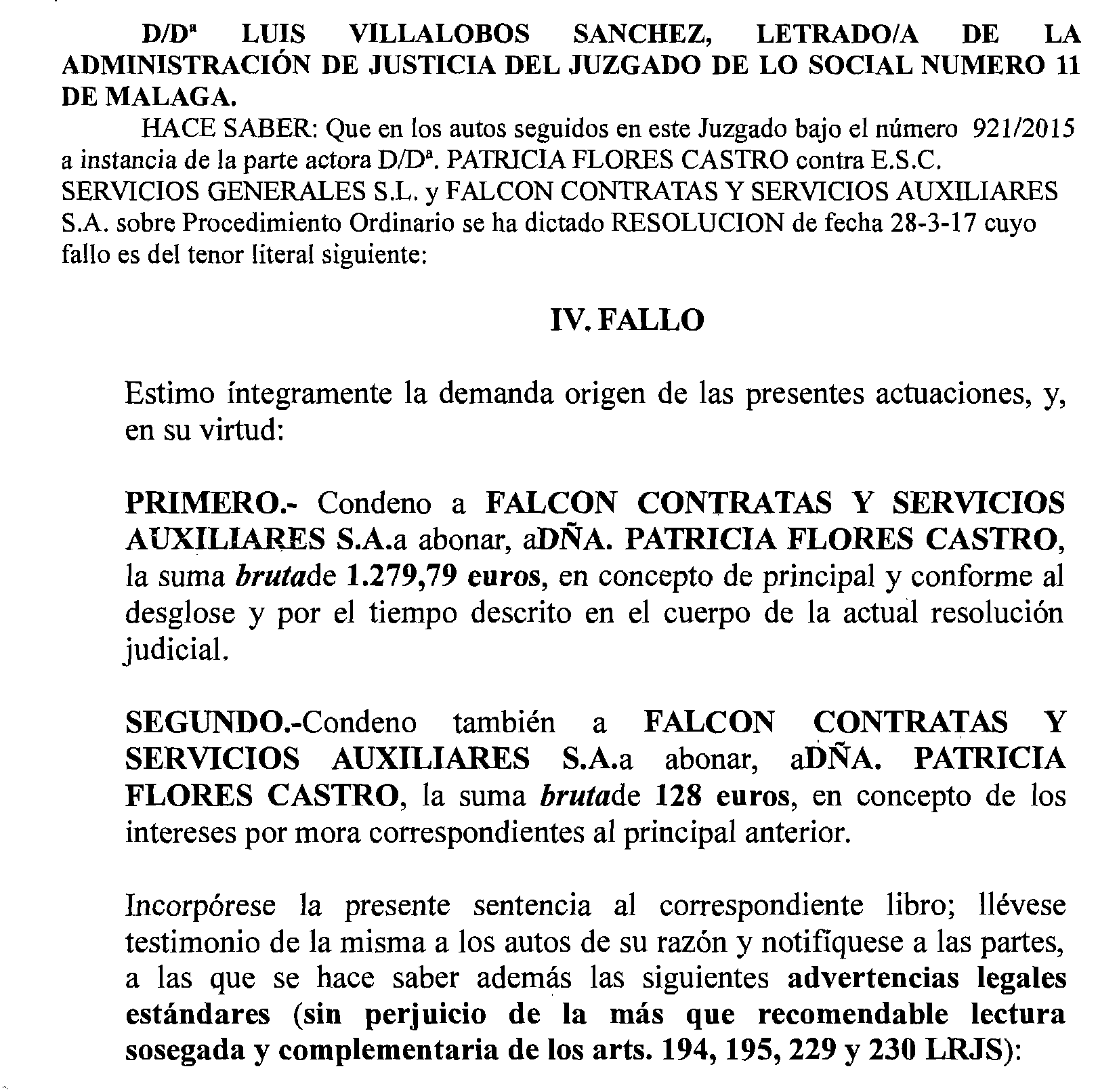 D/Dª LUIS VILLALOBOS SANCHEZ, LETRADO/A DE LA ADMINISTRACIÓN DE JUSTICIA DEL JUZGADO DE LO SOCIAL NUMERO 11 DE MALAGA.

HACE SABER: Que en los autos seguidos en este Juzgado bajo el número 921/2015 a instancia de la parte actora D/Dª. PATRICIA FLORES CASTRO contra E.S.C. SERVICIOS GENERALES S.L. y FALCON CONTRATAS Y SERVICIOS AUXILIARES S.A. sobre Procedimiento Ordinario se ha dictado RESOLUCION de fecha 28-3-17 cuyo fallo es del tenor literal siguiente:

IV. FALLO

Estimo íntegramente la demanda origen de las presentes actuaciones, y, en su virtud:

PRIMERO.- Condeno a FALCON CONTRATAS Y SERVICIOS AUXILIARES S.A.a abonar, aDÑA. PATRICIA FLORES CASTRO, la suma brutade 1.279,79 euros, en concepto de principal y conforme al desglose y por el tiempo descrito en el cuerpo de la actual resolución judicial.

SEGUNDO.-Condeno también a FALCON CONTRATAS Y SERVICIOS AUXILIARES S.A.a abonar, aDÑA. PATRICIA FLORES CASTRO, la suma brutade 128 euros, en concepto de los intereses por mora correspondientes al principal anterior.

Incorpórese la presente sentencia al correspondiente libro; llévese testimonio de la misma a los autos de su razón y notifíquese a las partes, a las que se hace saber además las siguientes advertencias legales estándares (sin perjuicio de la más que recomendable lectura sosegada y complementaria de los arts. 194, 195, 229 y 230 LRJS):